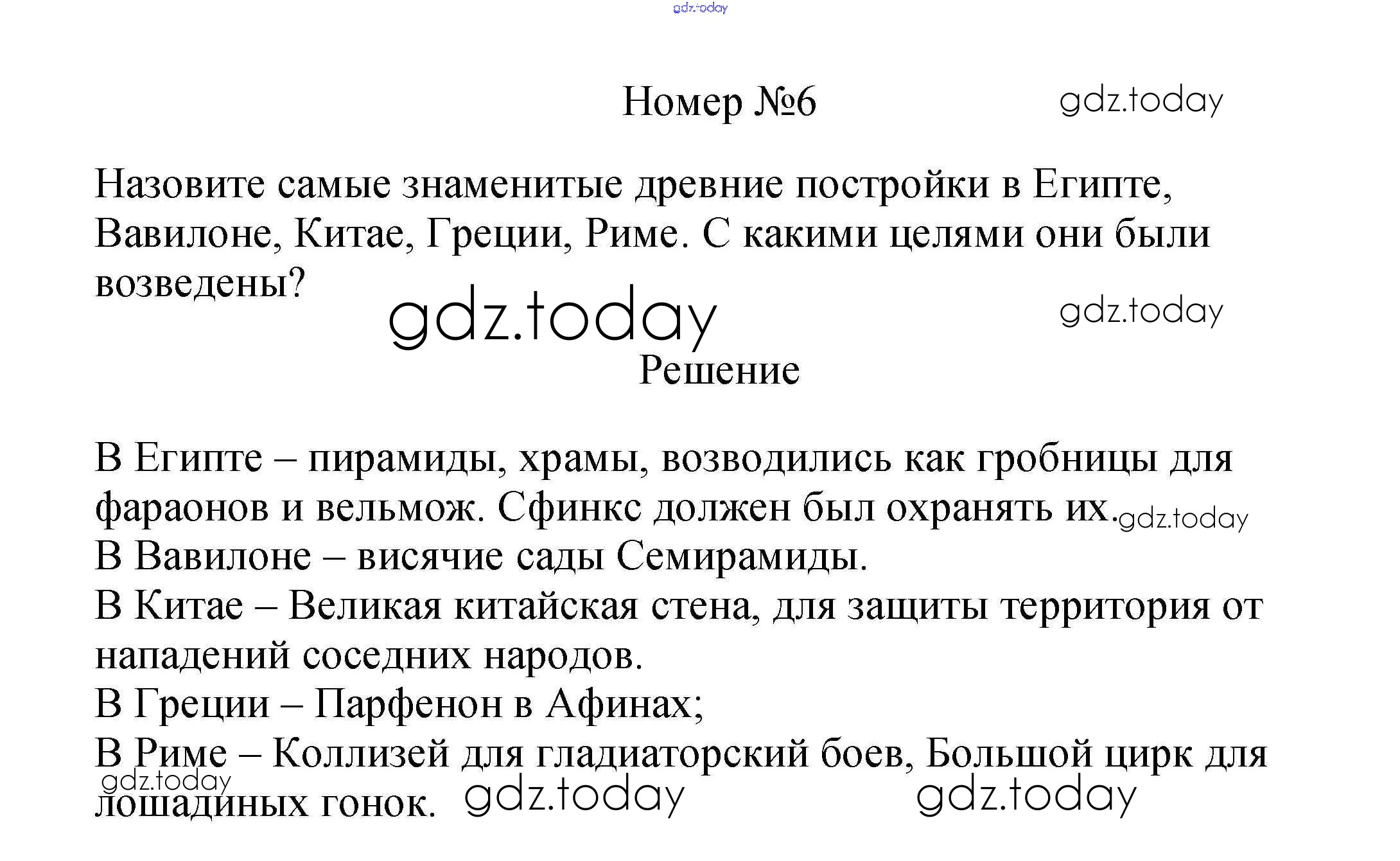 gdz.today

Номер №6 gdz.today

Назовите самые знаменитые древние постройки в Египте, Вавилоне, Китае, Греции, Риме. С какими целями они были возведены?

gdz.today gdz.today

Решение

В Египте – пирамиды, храмы, возводились как гробницы для фараонов и вельмож. Сфинкс должен был охранять их. gdz.today
В Вавилоне – висячие сады Семирамиды.
В Китае – Великая китайская стена, для защиты территория от нападений соседних народов.
В Греции – Парфенон в Афинах;
В Риме – Коллизей для гладиаторский боев, Большой цирк для лошадиных гонок.

gdz.today gdz.today gdz.today